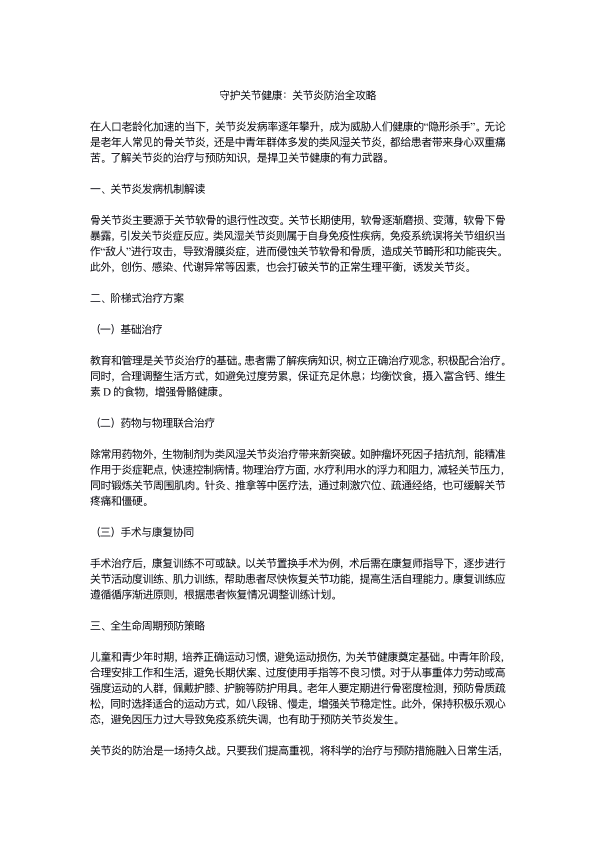 守护关节健康：关节炎防治全攻略

在人口老龄化加速的当下，关节炎发病率逐年攀升，成为威胁人们健康的“隐形杀手”。无论是老年人常见的骨关节炎，还是中青年群体多发的类风湿关节炎，都给患者带来身心双重痛苦。了解关节炎的治疗与预防知识，是捍卫关节健康的有力武器。

一、关节炎发病机制解读

骨关节炎主要源于关节软骨的退行性改变。关节长期使用，软骨逐渐磨损、变薄，软骨下骨暴露，引发关节炎症反应。类风湿关节炎则属于自身免疫性疾病，免疫系统误将关节组织当作“敌人”进行攻击，导致滑膜炎症，进而侵蚀关节软骨和骨质，造成关节畸形和功能丧失。此外，创伤、感染、代谢异常等因素，也会打破关节的正常生理平衡，诱发关节炎。

二、阶梯式治疗方案

（一）基础治疗

教育和管理是关节炎治疗的基础。患者需了解疾病知识，树立正确治疗观念，积极配合治疗。同时，合理调整生活方式，如避免过度劳累，保证充足休息；均衡饮食，摄入富含钙、维生素 D 的食物，增强骨骼健康。

（二）药物与物理联合治疗

除常用药物外，生物制剂为类风湿关节炎治疗带来新突破。如肿瘤坏死因子拮抗剂，能精准作用于炎症靶点，快速控制病情。物理治疗方面，水疗利用水的浮力和阻力，减轻关节压力，同时锻炼关节周围肌肉。针灸、推拿等中医疗法，通过刺激穴位、疏通经络，也可缓解关节疼痛和僵硬。

（三）手术与康复协同

手术治疗后，康复训练不可或缺。以关节置换手术为例，术后需在康复师指导下，逐步进行关节活动度训练、肌力训练，帮助患者尽快恢复关节功能，提高生活自理能力。康复训练应遵循循序渐进原则，根据患者恢复情况调整训练计划。

三、全生命周期预防策略

儿童和青少年时期，培养正确运动习惯，避免运动损伤，为关节健康奠定基础。中青年阶段，合理安排工作和生活，避免长期伏案、过度使用手指等不良习惯。对于从事重体力劳动或高强度运动的人群，佩戴护膝、护腕等防护用具。老年人要定期进行骨密度检测，预防骨质疏松，同时选择适合的运动方式，如八段锦、慢走，增强关节稳定性。此外，保持积极乐观心态，避免因压力过大导致免疫系统失调，也有助于预防关节炎发生。

关节炎的防治是一场持久战。只要我们提高重视，将科学的治疗与预防措施融入日常生活，